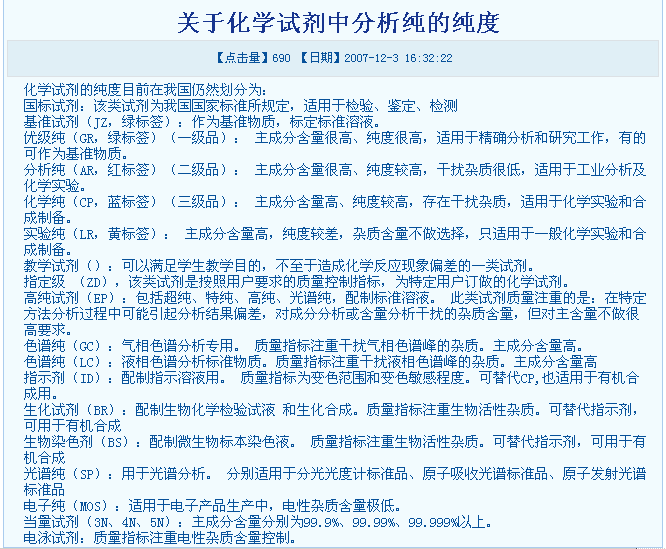 关于化学试剂中分析纯的纯度

【点击量】690 【日期】2007-12-3 16:32:22

化学试剂的纯度目前在我国仍然划分为：
国标试剂：该类试剂为我国国家标准所规定，适用于检验、鉴定、检测
基准试剂（JZ，绿标签）：作为基准物质，标定标准溶液。
优级纯（GR，绿标签）（一级品）： 主成分含量很高、纯度很高，适用于精确分析和研究工作，有的可作为基准物质。
分析纯（AR，红标签）（二级品）： 主成分含量很高、纯度较高，干扰杂质很低，适用于工业分析及化学实验。
化学纯（CP，蓝标签）（三级品）： 主成分含量高、纯度较高，存在干扰杂质，适用于化学实验和合成制备。
实验纯（LR，黄标签）： 主成分含量高，纯度较差，杂质含量不做选择，只适用于一般化学实验和合成制备。
教学试剂（）：可以满足学生教学目的，不至于造成化学反应现象偏差的一类试剂。
指定级 （ZD），该类试剂是按照用户要求的质量控制指标，为特定用户订做的化学试剂。
高纯试剂（EP）：包括超纯、特纯、高纯、光谱纯，配制标准溶液。 此类试剂质量注重的是：在特定方法分析过程中可能引起分析结果偏差，对成分分析或含量分析干扰的杂质含量，但对主含量不做很高要求。
色谱纯（GC）：气相色谱分析专用。 质量指标注重干扰气相色谱峰的杂质。主成分含量高。
色谱纯（LC）：液相色谱分析标准物质。质量指标注重干扰液相色谱峰的杂质。主成分含量高
指示剂（ID）：配制指示溶液用。 质量指标为变色范围和变色敏感程度。可替代CP，也适用于有机合成用。
生化试剂（BR）：配制生物化学检验试液 和生化合成。质量指标注重生物活性杂质。可替代指示剂，可用于有机合成
生物染色剂（BS）：配制微生物标本染色液。 质量指标注重生物活性杂质。可替代指示剂，可用于有机合成
光谱纯（SP）：用于光谱分析。 分别适用于分光光度计标准品、原子吸收光谱标准品、原子发射光谱标准品
电子纯（MOS）：适用于电子产品生产中，电性杂质含量极低。
当量试剂（3N、4N、5N）：主成分含量分别为99.9%、99.99%、99.999%以上。
电泳试剂：质量指标注重电性杂质含量控制。